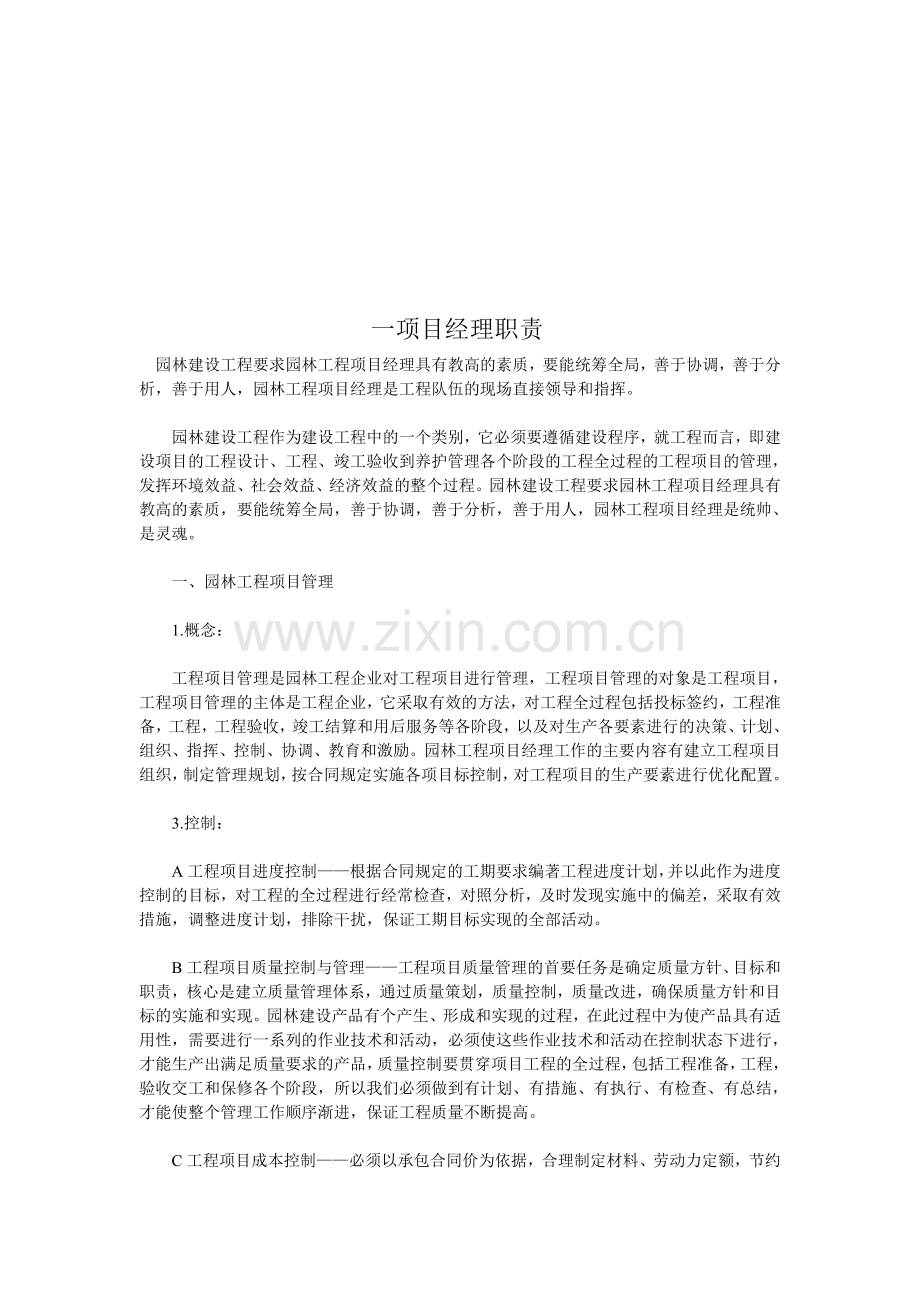 一项目经理职责

园林建设工程要求园林工程项目经理具有教高的素质，要能统筹全局，善于协调，善于分析，善于用人，园林工程项目经理是工程队伍的现场直接领导和指挥。

园林建设工程作为建设工程中的一个类别，它必须要遵循建设程序，就工程而言，即建设项目的工程设计、工程、竣工验收到养护管理各个阶段的工程全过程的工程项目的管理，发挥环境效益、社会效益、经济效益的整个过程。园林建设工程要求园林工程项目经理具有教高的素质，要能统筹全局，善于协调，善于分析，善于用人，园林工程项目经理是统帅、是灵魂。

一、园林工程项目管理

1.概念：

工程项目管理是园林工程企业对工程项目进行管理，工程项目管理的对象是工程项目，工程项目管理的主体是工程企业，它采取有效的方法，对工程全过程包括投标签约，工程准备，工程，工程验收，竣工结算和用后服务等各阶段，以及对生产各要素进行的决策、计划、组织、指挥、控制、协调、教育和激励。园林工程项目经理工作的主要内容有建立工程项目组织，制定管理规划，按合同规定实施各项目标控制，对工程项目的生产要素进行优化配置。

3.控制：

A工程项目进度控制——根据合同规定的工期要求编著工程进度计划，并以此作为进度控制的目标，对工程的全过程进行经常检查，对照分析，及时发现实施中的偏差，采取有效措施，调整进度计划，排除干扰，保证工期目标实现的全部活动。

B工程项目质量控制与管理——工程项目质量管理的首要任务是确定质量方针、目标和职责，核心是建立质量管理体系，通过质量策划，质量控制，质量改进，确保质量方针和目标的实施和实现。园林建设产品有个产生、形成和实现的过程，在此过程中为使产品具有适用性，需要进行一系列的作业技术和活动，必须使这些作业技术和活动在控制状态下进行，才能生产出满足质量要求的产品，质量控制要贯穿项目工程的全过程，包括工程准备，工程，验收交工和保修各个阶段，所以我们必须做到有计划、有措施、有执行、有检查、有总结，才能使整个管理工作顺序渐进，保证工程质量不断提高。

C工程项目成本控制——必须以承包合同价为依据，合理制定材料、劳动力定额，节约

www.zixin.com.cn